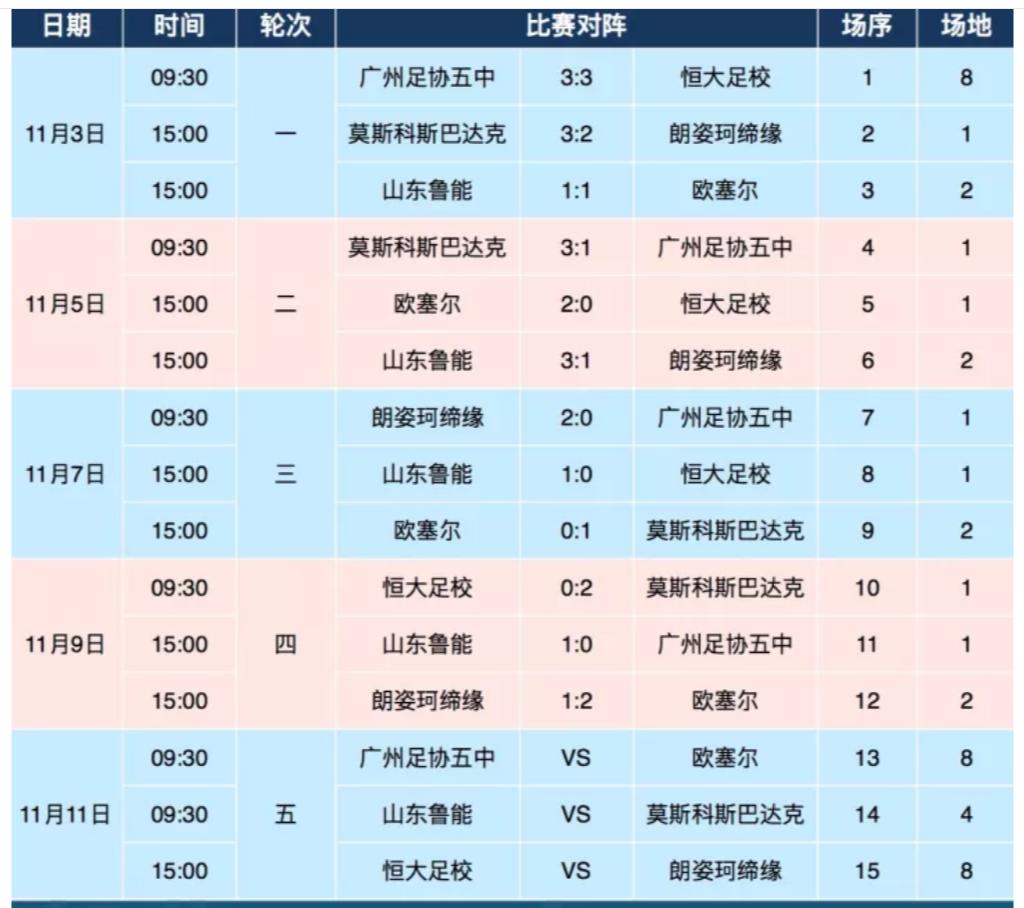 | 日期 | 时间 | 轮次 | 比赛对阵 | | | 场序 | 场地 |
|---|---|---|---|---|---|---|---|
| 11月3日 | 09:30 | 一 | 广州足协五中 | 3:3 | 恒大足校 | 1 | 8 |
| | 15:00 | | 莫斯科斯巴达克 | 3:2 | 朗姿珂缔缘 | 2 | 1 |
| | 15:00 | | 山东鲁能 | 1:1 | 欧塞尔 | 3 | 2 |
| 11月5日 | 09:30 | 二 | 莫斯科斯巴达克 | 3:1 | 广州足协五中 | 4 | 1 |
| | 15:00 | | 欧塞尔 | 2:0 | 恒大足校 | 5 | 1 |
| | 15:00 | | 山东鲁能 | 3:1 | 朗姿珂缔缘 | 6 | 2 |
| 11月7日 | 09:30 | 三 | 朗姿珂缔缘 | 2:0 | 广州足协五中 | 7 | 1 |
| | 15:00 | | 山东鲁能 | 1:0 | 恒大足校 | 8 | 1 |
| | 15:00 | | 欧塞尔 | 0:1 | 莫斯科斯巴达克 | 9 | 2 |
| 11月9日 | 09:30 | 四 | 恒大足校 | 0:2 | 莫斯科斯巴达克 | 10 | 1 |
| | 15:00 | | 山东鲁能 | 1:0 | 广州足协五中 | 11 | 1 |
| | 15:00 | | 朗姿珂缔缘 | 1:2 | 欧塞尔 | 12 | 2 |
| 11月11日 | 09:30 | 五 | 广州足协五中 | VS | 欧塞尔 | 13 | 8 |
| | 09:30 | | 山东鲁能 | VS | 莫斯科斯巴达克 | 14 | 4 |
| | 15:00 | | 恒大足校 | VS | 朗姿珂缔缘 | 15 | 8 |